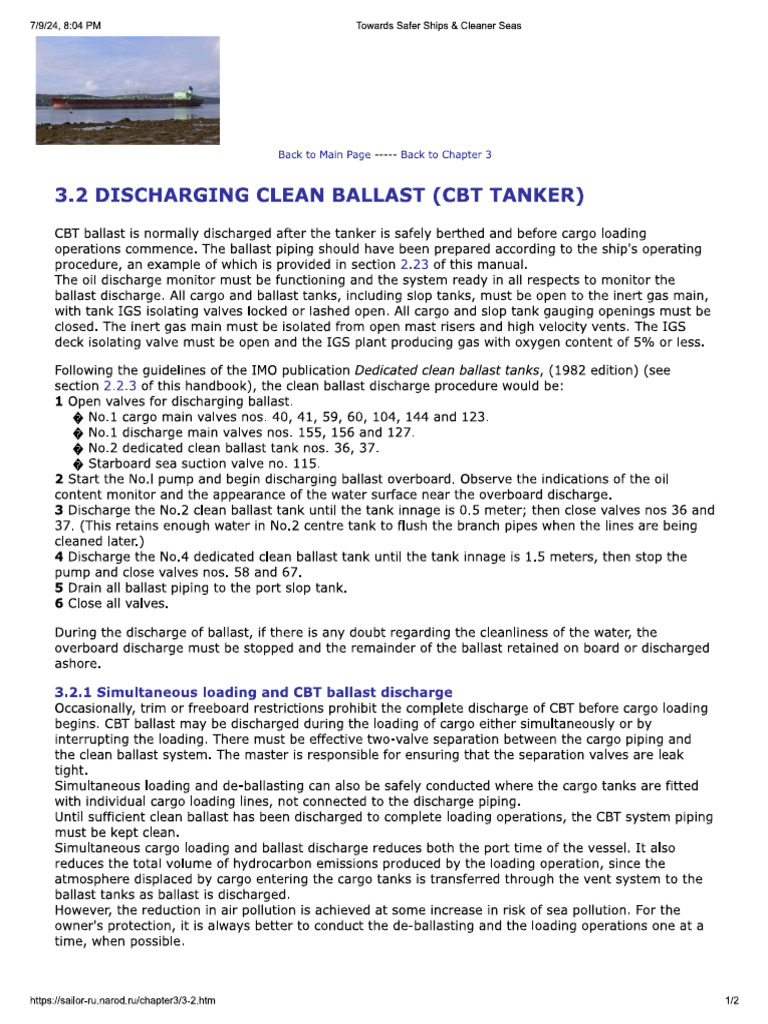 7/9/24, 8:04 PM Towards Safer Ships & Cleaner Seas

Back to Main Page ----- Back to Chapter 3

3.2 DISCHARGING CLEAN BALLAST (CBT TANKER)

CBT ballast is normally discharged after the tanker is safely berthed and before cargo loading operations commence. The ballast piping should have been prepared according to the ship's operating procedure, an example of which is provided in section 2.23 of this manual.
The oil discharge monitor must be functioning and the system ready in all respects to monitor the ballast discharge. All cargo and ballast tanks, including slop tanks, must be open to the inert gas main, with tank IGS isolating valves locked or lashed open. All cargo and slop tank gauging openings must be closed. The inert gas main must be isolated from open mast risers and high velocity vents. The IGS deck isolating valve must be open and the IGS plant producing gas with oxygen content of 5% or less.

Following the guidelines of the IMO publication Dedicated clean ballast tanks, (1982 edition) (see section 2.2.3 of this handbook), the clean ballast discharge procedure would be:
1 Open valves for discharging ballast.
� No.1 cargo main valves nos. 40, 41, 59, 60, 104, 144 and 123.
� No.1 discharge main valves nos. 155, 156 and 127.
� No.2 dedicated clean ballast tank nos. 36, 37.
� Starboard sea suction valve no. 115.
2 Start the No.l pump and begin discharging ballast overboard. Observe the indications of the oil content monitor and the appearance of the water surface near the overboard discharge.
3 Discharge the No.2 clean ballast tank until the tank innage is 0.5 meter; then close valves nos 36 and 37. (This retains enough water in No.2 centre tank to flush the branch pipes when the lines are being cleaned later.)
4 Discharge the No.4 dedicated clean ballast tank until the tank innage is 1.5 meters, then stop the pump and close valves nos. 58 and 67.
5 Drain all ballast piping to the port slop tank.
6 Close all valves.

During the discharge of ballast, if there is any doubt regarding the cleanliness of the water, the overboard discharge must be stopped and the remainder of the ballast retained on board or discharged ashore.

3.2.1 Simultaneous loading and CBT ballast discharge
Occasionally, trim or freeboard restrictions prohibit the complete discharge of CBT before cargo loading begins. CBT ballast may be discharged during the loading of cargo either simultaneously or by interrupting the loading. There must be effective two-valve separation between the cargo piping and the clean ballast system. The master is responsible for ensuring that the separation valves are leak tight.
Simultaneous loading and de-ballasting can also be safely conducted where the cargo tanks are fitted with individual cargo loading lines, not connected to the discharge piping.
Until sufficient clean ballast has been discharged to complete loading operations, the CBT system piping must be kept clean.
Simultaneous cargo loading and ballast discharge reduces both the port time of the vessel. It also reduces the total volume of hydrocarbon emissions produced by the loading operation, since the atmosphere displaced by cargo entering the cargo tanks is transferred through the vent system to the ballast tanks as ballast is discharged.
However, the reduction in air pollution is achieved at some increase in risk of sea pollution. For the owner's protection, it is always better to conduct the de-ballasting and the loading operations one at a time, when possible.

https://sailor-ru.narod.ru/chapter3/3-2.htm 1/2